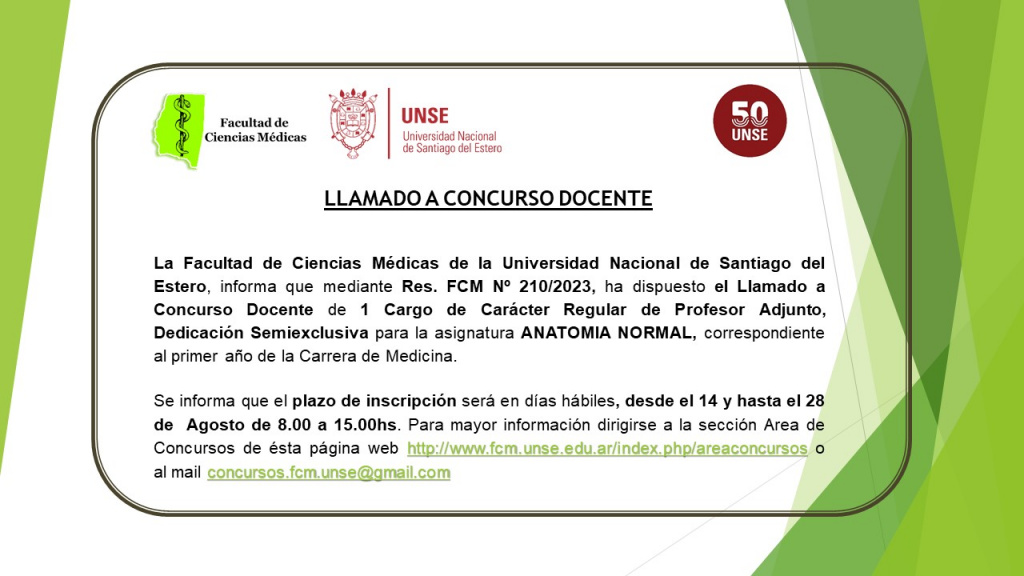 Facultad de Ciencias Médicas

UNSE
Universidad Nacional de Santiago del Estero

50 UNSE

LLAMADO A CONCURSO DOCENTE

La Facultad de Ciencias Médicas de la Universidad Nacional de Santiago del Estero, informa que mediante Res. FCM Nº 210/2023, ha dispuesto el Llamado a Concurso Docente de 1 Cargo de Carácter Regular de Profesor Adjunto, Dedicación Semiexclusiva para la asignatura ANATOMIA NORMAL, correspondiente al primer año de la Carrera de Medicina.

Se informa que el plazo de inscripción será en días hábiles, desde el 14 y hasta el 28 de Agosto de 8.00 a 15.00hs. Para mayor información dirigirse a la sección Area de Concursos de ésta página web http://www.fcm.unse.edu.ar/index.php/areaconcursos o al mail concursos.fcm.unse@gmail.com